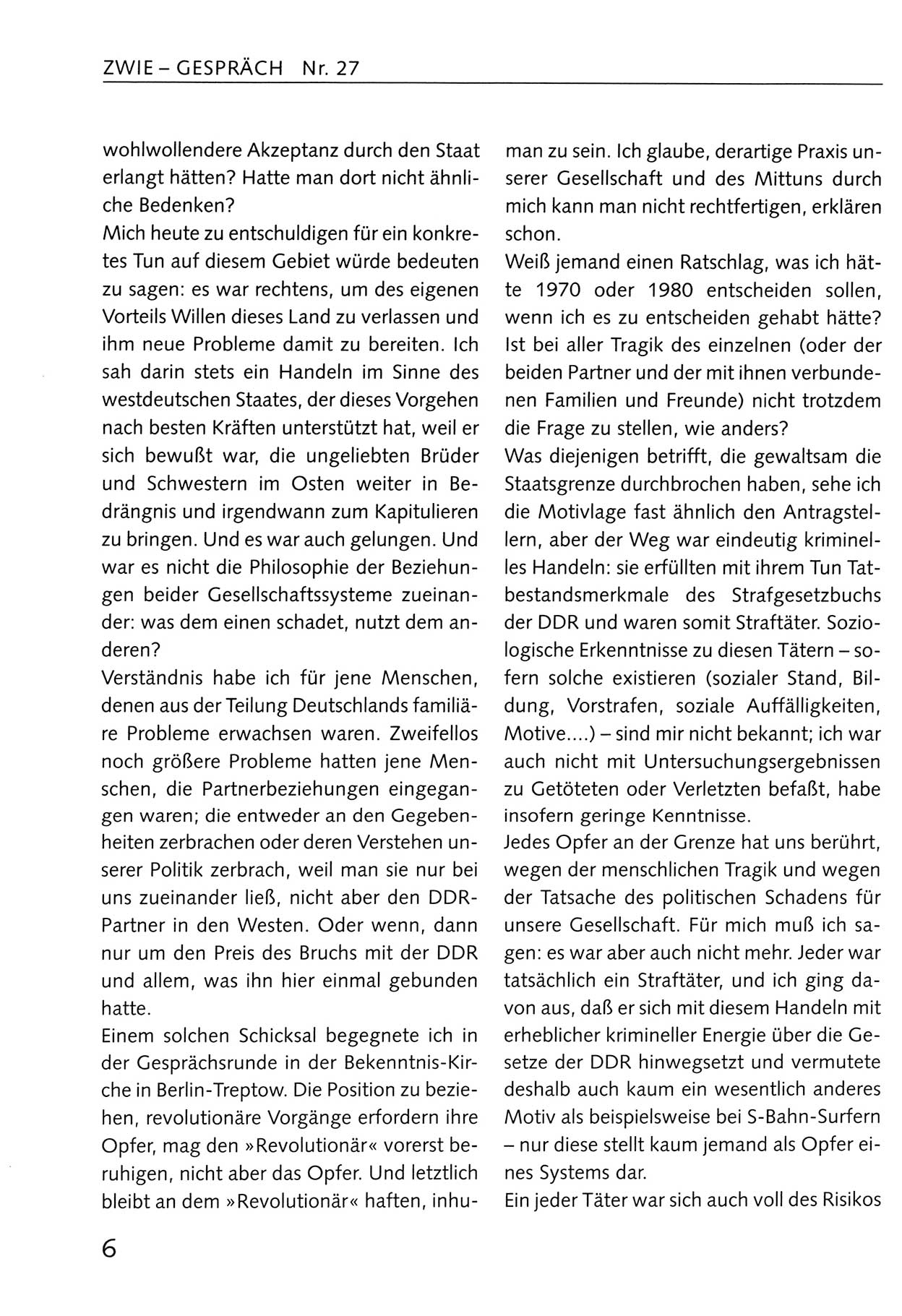 ZWIE – GESPRÄCH Nr. 27

wohlwollendere Akzeptanz durch den Staat erlangt hätten? Hatte man dort nicht ähnliche Bedenken?
Mich heute zu entschuldigen für ein konkretes Tun auf diesem Gebiet würde bedeuten zu sagen: es war rechtens, um des eigenen Vorteils Willen dieses Land zu verlassen und ihm neue Probleme damit zu bereiten. Ich sah darin stets ein Handeln im Sinne des westdeutschen Staates, der dieses Vorgehen nach besten Kräften unterstützt hat, weil er sich bewußt war, die ungeliebten Brüder und Schwestern im Osten weiter in Bedrängnis und irgendwann zum Kapitulieren zu bringen. Und es war auch gelungen. Und war es nicht die Philosophie der Beziehungen beider Gesellschaftssysteme zueinander: was dem einen schadet, nutzt dem anderen?
Verständnis habe ich für jene Menschen, denen aus der Teilung Deutschlands familiäre Probleme erwachsen waren. Zweifellos noch größere Probleme hatten jene Menschen, die Partnerbeziehungen eingegangen waren; die entweder an den Gegebenheiten zerbrachen oder deren Verstehen unserer Politik zerbrach, weil man sie nur bei uns zueinander ließ, nicht aber den DDR-Partner in den Westen. Oder wenn, dann nur um den Preis des Bruchs mit der DDR und allem, was ihn hier einmal gebunden hatte.
Einem solchen Schicksal begegnete ich in der Gesprächsrunde in der Bekenntnis-Kirche in Berlin-Treptow. Die Position zu beziehen, revolutionäre Vorgänge erfordern ihre Opfer, mag den »Revolutionär« vorerst beruhigen, nicht aber das Opfer. Und letztlich bleibt an dem »Revolutionär« haften, inhuman zu sein. Ich glaube, derartige Praxis unserer Gesellschaft und des Mittuns durch mich kann man nicht rechtfertigen, erklären schon.
Weiß jemand einen Ratschlag, was ich hätte 1970 oder 1980 entscheiden sollen, wenn ich es zu entscheiden gehabt hätte? Ist bei aller Tragik des einzelnen (oder der beiden Partner und der mit ihnen verbundenen Familien und Freunde) nicht trotzdem die Frage zu stellen, wie anders?
Was diejenigen betrifft, die gewaltsam die Staatsgrenze durchbrochen haben, sehe ich die Motivlage fast ähnlich den Antragstellern, aber der Weg war eindeutig kriminelles Handeln: sie erfüllten mit ihrem Tun Tatbestandsmerkmale des Strafgesetzbuchs der DDR und waren somit Straftäter. Soziologische Erkenntnisse zu diesen Tätern – sofern solche existieren (sozialer Stand, Bildung, Vorstrafen, soziale Auffälligkeiten, Motive....) – sind mir nicht bekannt; ich war auch nicht mit Untersuchungsergebnissen zu Getöteten oder Verletzten befaßt, habe insofern geringe Kenntnisse.
Jedes Opfer an der Grenze hat uns berührt, wegen der menschlichen Tragik und wegen der Tatsache des politischen Schadens für unsere Gesellschaft. Für mich muß ich sagen: es war aber auch nicht mehr. Jeder war tatsächlich ein Straftäter, und ich ging davon aus, daß er sich mit diesem Handeln mit erheblicher krimineller Energie über die Gesetze der DDR hinwegsetzt und vermutete deshalb auch kaum ein wesentlich anderes Motiv als beispielsweise bei S-Bahn-Surfern – nur diese stellt kaum jemand als Opfer eines Systems dar.
Ein jeder Täter war sich auch voll des Risikos

6